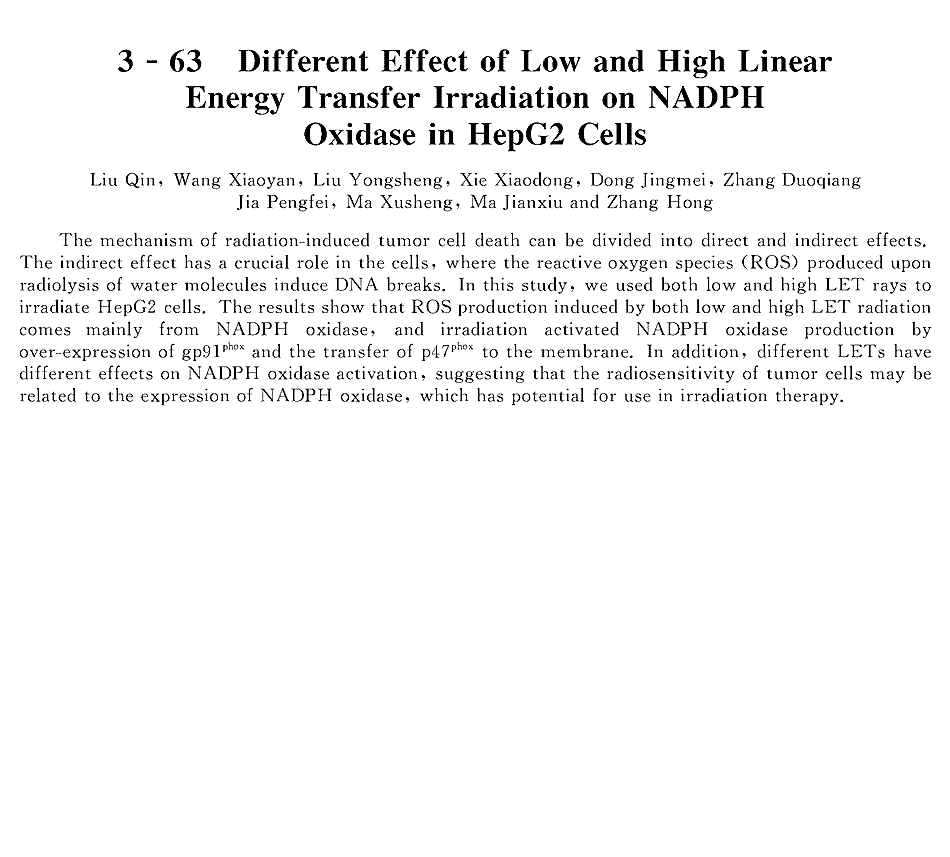 3 - 63 Different Effect of Low and High Linear Energy Transfer Irradiation on NADPH Oxidase in HepG2 Cells

Liu Qin, Wang Xiaoyan, Liu Yongsheng, Xie Xiaodong, Dong Jingmei, Zhang Duoqiang
Jia Pengfei, Ma Xusheng, Ma Jianxiu and Zhang Hong

The mechanism of radiation-induced tumor cell death can be divided into direct and indirect effects. The indirect effect has a crucial role in the cells, where the reactive oxygen species (ROS) produced upon radiolysis of water molecules induce DNA breaks. In this study, we used both low and high LET rays to irradiate HepG2 cells. The results show that ROS production induced by both low and high LET radiation comes mainly from NADPH oxidase, and irradiation activated NADPH oxidase production by over-expression of gp91$^{phox}$ and the transfer of p47$^{phox}$ to the membrane. In addition, different LETs have different effects on NADPH oxidase activation, suggesting that the radiosensitivity of tumor cells may be related to the expression of NADPH oxidase, which has potential for use in irradiation therapy.